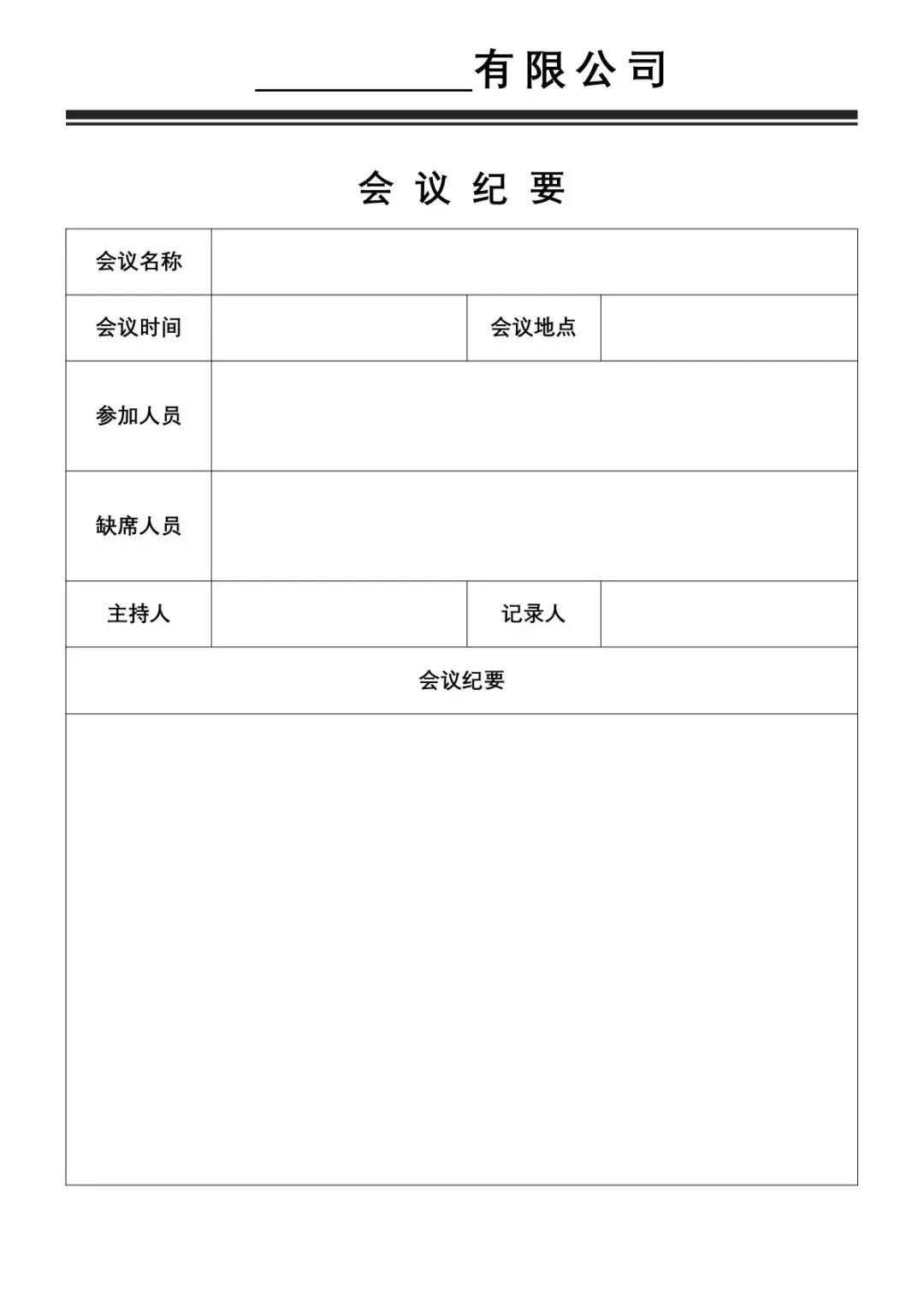 __________有限公司

会议纪要

| 会议名称 | | | |
|---|---|---|---|
| 会议时间 | | 会议地点 | |
| 参加人员 | | | |
| 缺席人员 | | | |
| 主持人 | | 记录人 | |
| 会议纪要 | | | |
| | | | |